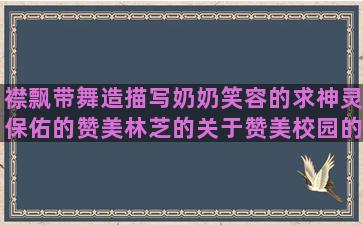 襟飘带舞造描写奶奶笑容的求神灵保佑的赞美林芝的关于赞美校园的